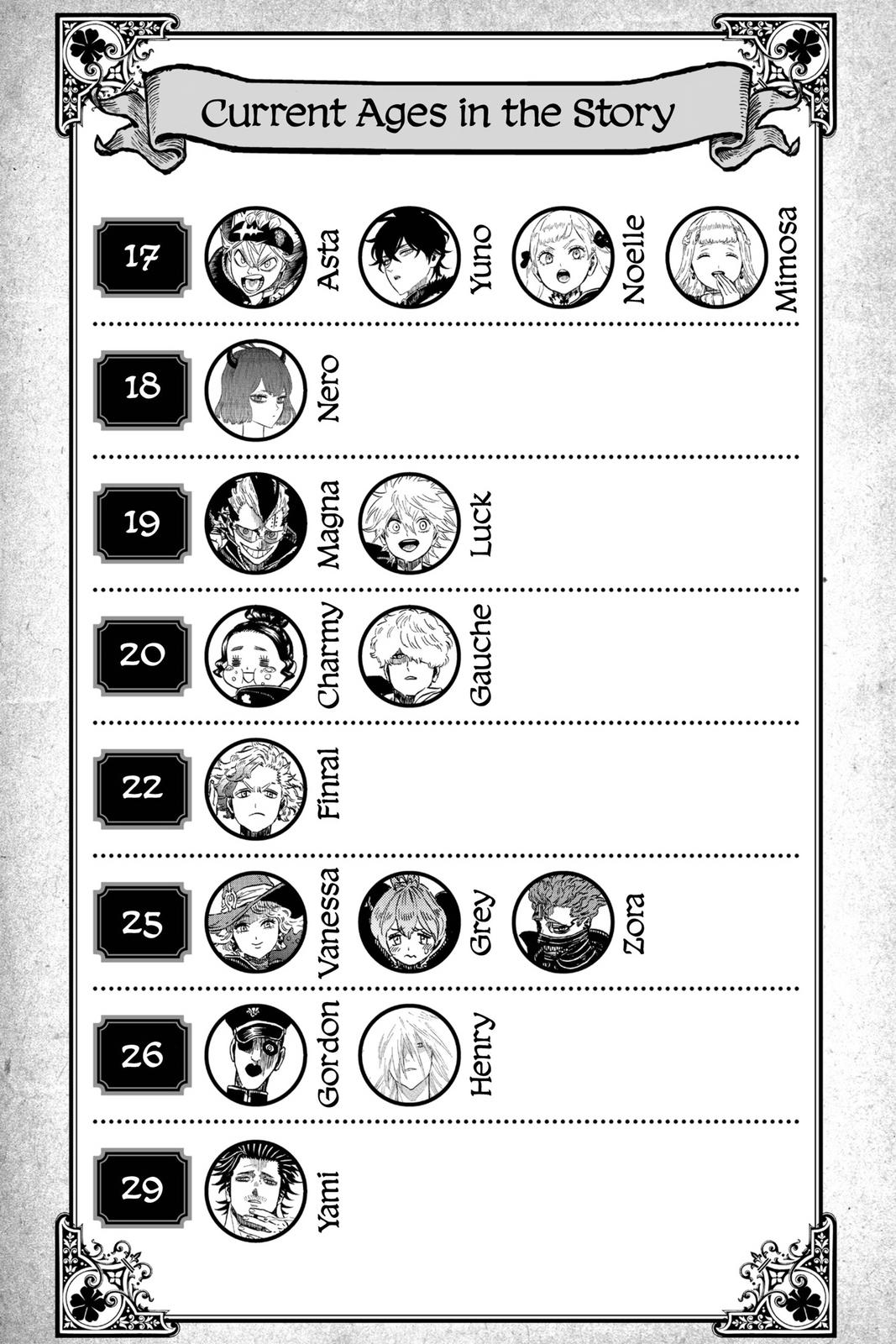 Current Ages in the Story

17 Asta Yuno Noelle Mimosa

18 Nero

19 Magna Luck

20 Charmy Gauche

22 Finral

25 Vanessa Grey Zora

26 Gordon Henry

29 Yami